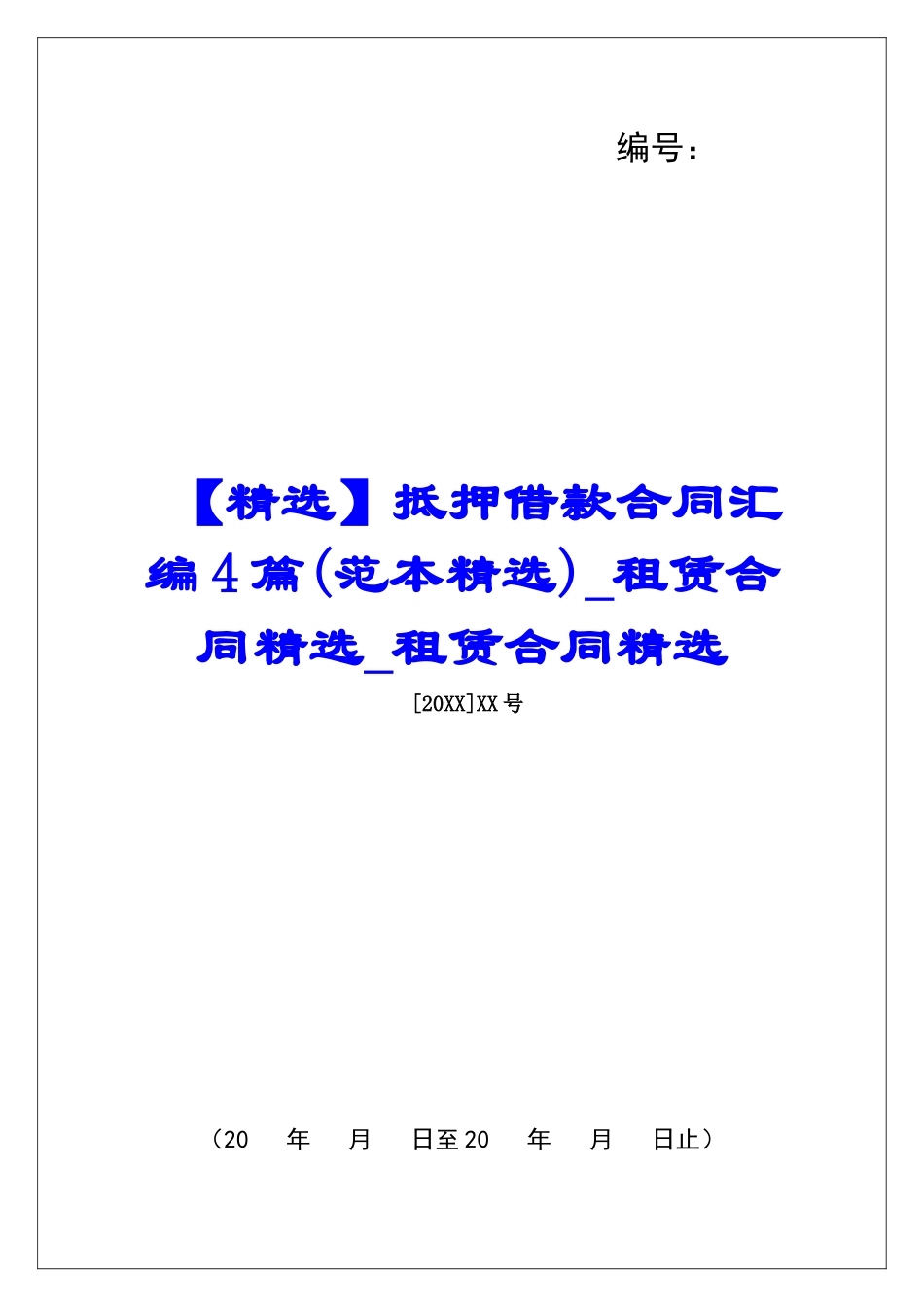 编号：

【精选】抵押借款合同汇编4篇(范本精选)_租赁合同精选_租赁合同精选

[20XX]XX号

（20　年　月　日至20　年　月　日止）